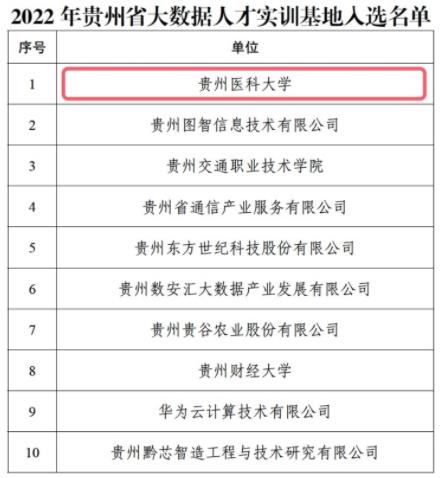 2022 年贵州省大数据人才实训基地入选名单

| 序号 | 单位 |
|---|---|
| 1 | 贵州医科大学 |
| 2 | 贵州图智信息技术有限公司 |
| 3 | 贵州交通职业技术学院 |
| 4 | 贵州省通信产业服务有限公司 |
| 5 | 贵州东方世纪科技股份有限公司 |
| 6 | 贵州数安汇大数据产业发展有限公司 |
| 7 | 贵州贵谷农业股份有限公司 |
| 8 | 贵州财经大学 |
| 9 | 华为云计算技术有限公司 |
| 10 | 贵州黔芯智造工程与技术研究有限公司 |